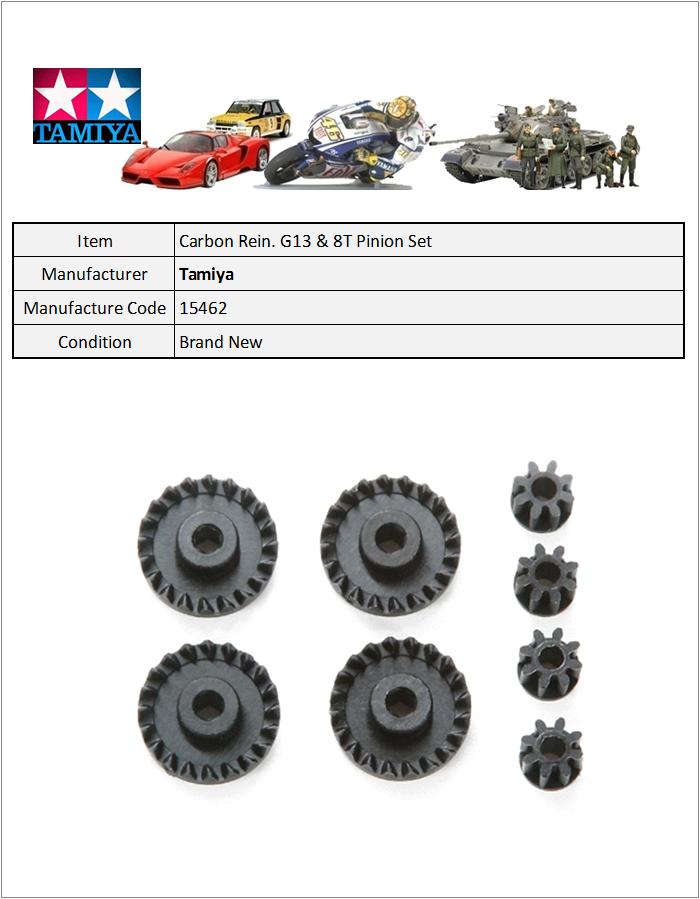 TAMIYA

| Item | Carbon Rein. G13 & 8T Pinion Set |
|---|---|
| Manufacturer | **Tamiya** |
| Manufacture Code | 15462 |
| Condition | Brand New |